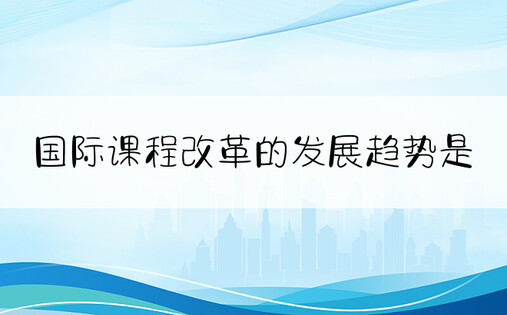 国际课程改革的发展趋势是